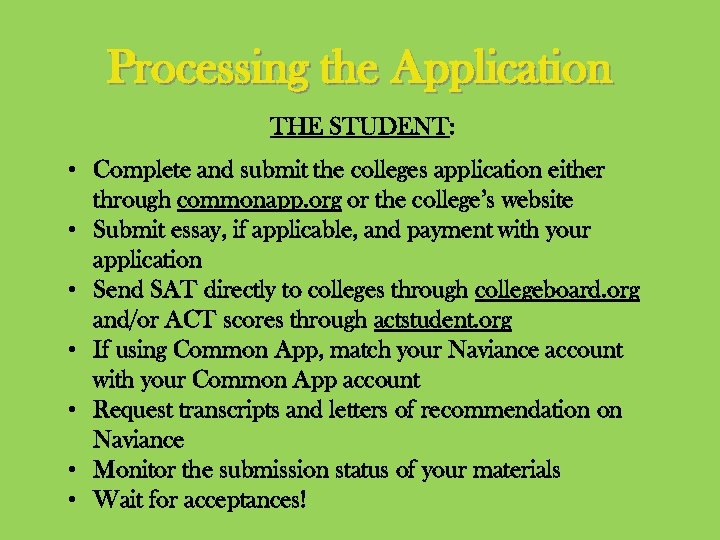 Processing the Application

THE STUDENT:

• Complete and submit the colleges application either through commonapp.org or the college's website
• Submit essay, if applicable, and payment with your application
• Send SAT directly to colleges through collegeboard.org and/or ACT scores through actstudent.org
• If using Common App, match your Naviance account with your Common App account
• Request transcripts and letters of recommendation on Naviance
• Monitor the submission status of your materials
• Wait for acceptances!